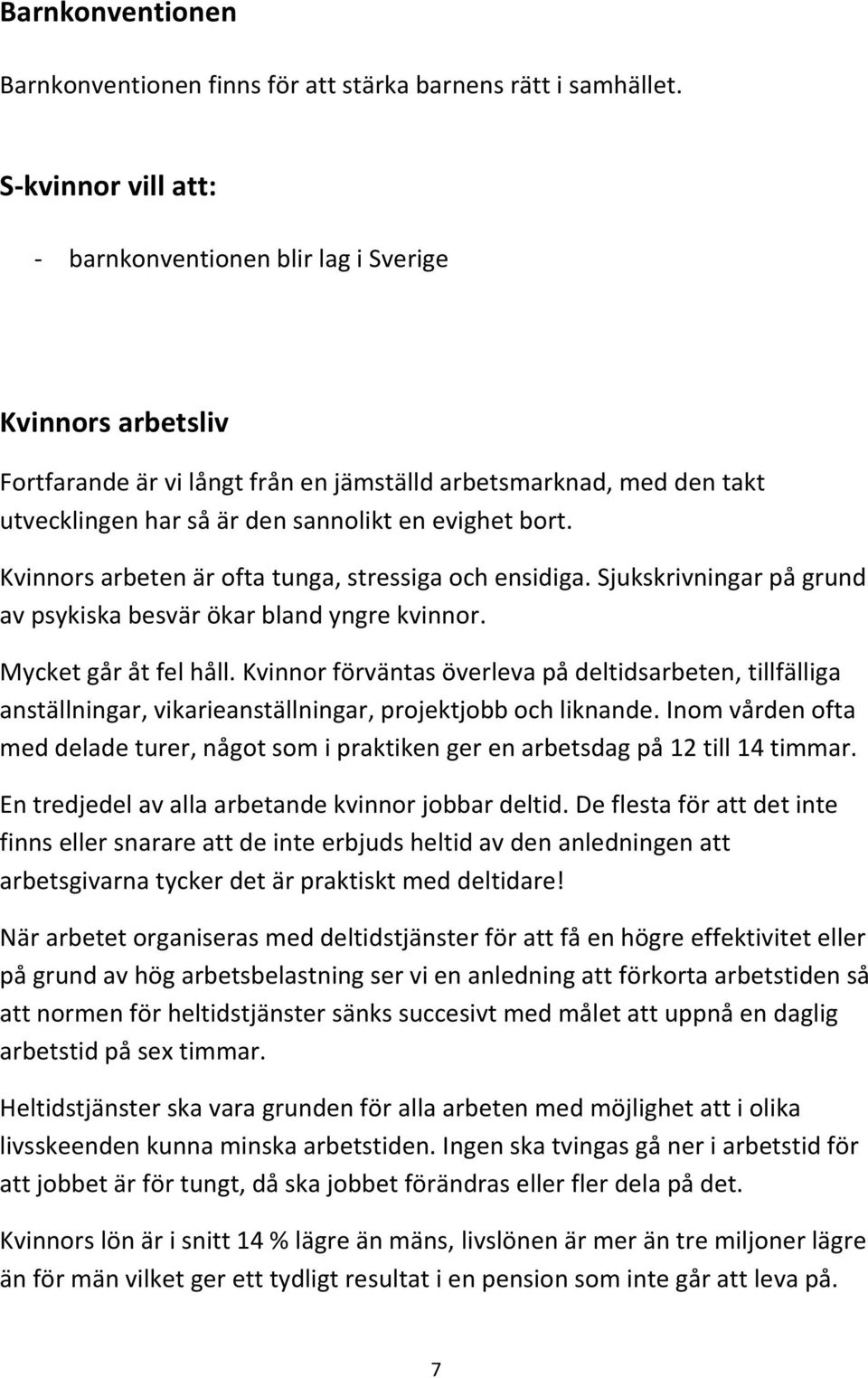 Barnkonventionen

Barnkonventionen finns för att stärka barnens rätt i samhället.

S-kvinnor vill att:

- barnkonventionen blir lag i Sverige

Kvinnors arbetsliv

Fortfarande är vi långt från en jämställd arbetsmarknad, med den takt utvecklingen har så är den sannolikt en evighet bort.

Kvinnors arbeten är ofta tunga, stressiga och ensidiga. Sjukskrivningar på grund av psykiska besvär ökar bland yngre kvinnor.

Mycket går åt fel håll. Kvinnor förväntas överleva på deltidsarbeten, tillfälliga anställningar, vikarieanställningar, projektjobb och liknande. Inom vården ofta med delade turer, något som i praktiken ger en arbetsdag på 12 till 14 timmar.

En tredjedel av alla arbetande kvinnor jobbar deltid. De flesta för att det inte finns eller snarare att de inte erbjuds heltid av den anledningen att arbetsgivarna tycker det är praktiskt med deltidare!

När arbetet organiseras med deltidstjänster för att få en högre effektivitet eller på grund av hög arbetsbelastning ser vi en anledning att förkorta arbetstiden så att normen för heltidstjänster sänks succesivt med målet att uppnå en daglig arbetstid på sex timmar.

Heltidstjänster ska vara grunden för alla arbeten med möjlighet att i olika livsskeenden kunna minska arbetstiden. Ingen ska tvingas gå ner i arbetstid för att jobbet är för tungt, då ska jobbet förändras eller fler dela på det.

Kvinnors lön är i snitt 14 % lägre än mäns, livslönen är mer än tre miljoner lägre än för män vilket ger ett tydligt resultat i en pension som inte går att leva på.

7